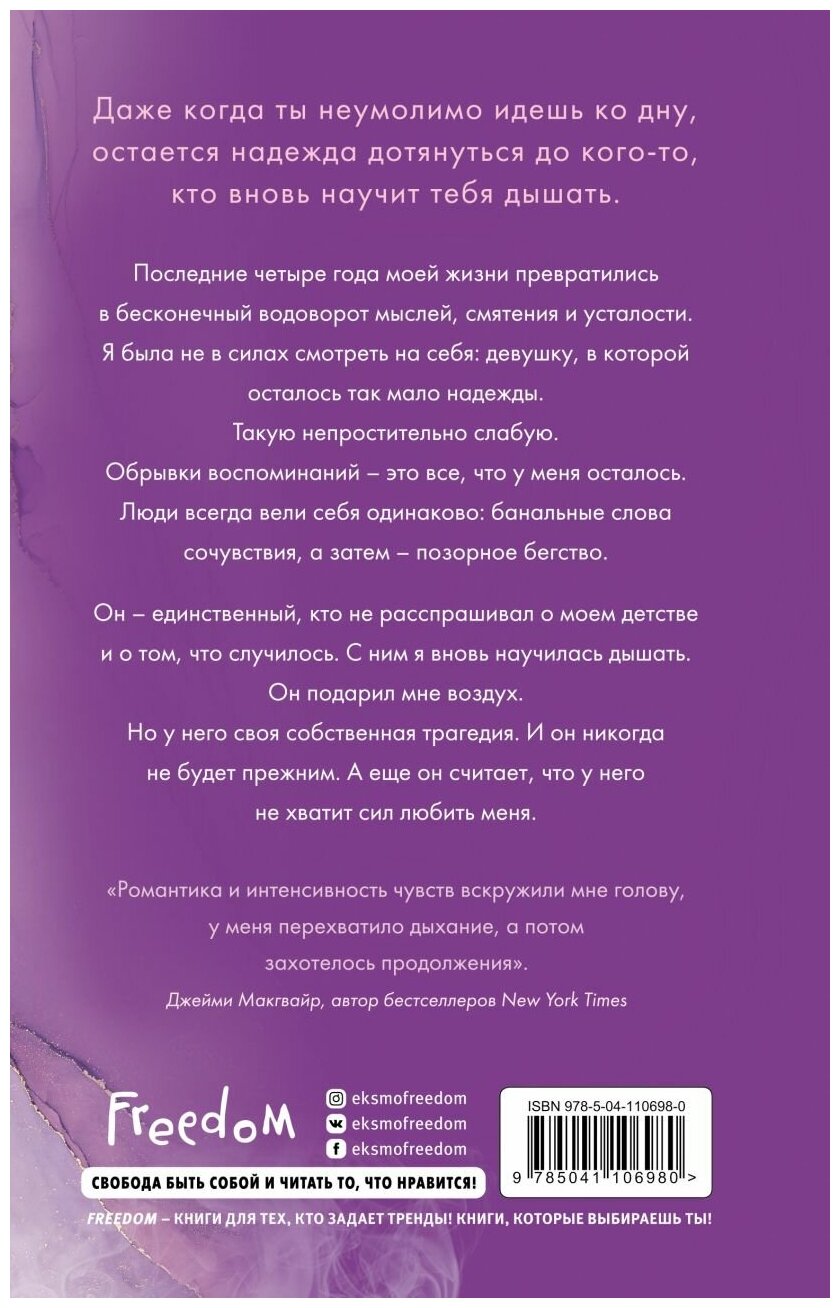 Даже когда ты неумолимо идешь ко дну, остается надежда дотянуться до кого-то, кто вновь научит тебя дышать.

Последние четыре года моей жизни превратились в бесконечный водоворот мыслей, смятения и усталости. Я была не в силах смотреть на себя: девушку, в которой осталось так мало надежды.
Такую непростительно слабую.
Обрывки воспоминаний – это все, что у меня осталось.
Люди всегда вели себя одинаково: банальные слова сочувствия, а затем – позорное бегство.

Он – единственный, кто не расспрашивал о моем детстве и о том, что случилось. С ним я вновь научилась дышать.
Он подарил мне воздух.
Но у него своя собственная трагедия. И он никогда не будет прежним. А еще он считает, что у него не хватит сил любить меня.

«Романтика и интенсивность чувств вскружили мне голову, у меня перехватило дыхание, а потом захотелось продолжения».
Джейми Макгвайр, автор бестселлеров New York Times

Freedom

eksmofreedom
eksmofreedom
eksmofreedom

ISBN 978-5-04-110698-0

9 785041 106980 >

СВОБОДА БЫТЬ СОБОЙ И ЧИТАТЬ ТО, ЧТО НРАВИТСЯ!

FREEDOM – КНИГИ ДЛЯ ТЕХ, КТО ЗАДАЕТ ТРЕНДЫ! КНИГИ, КОТОРЫЕ ВЫБИРАЕШЬ ТЫ!